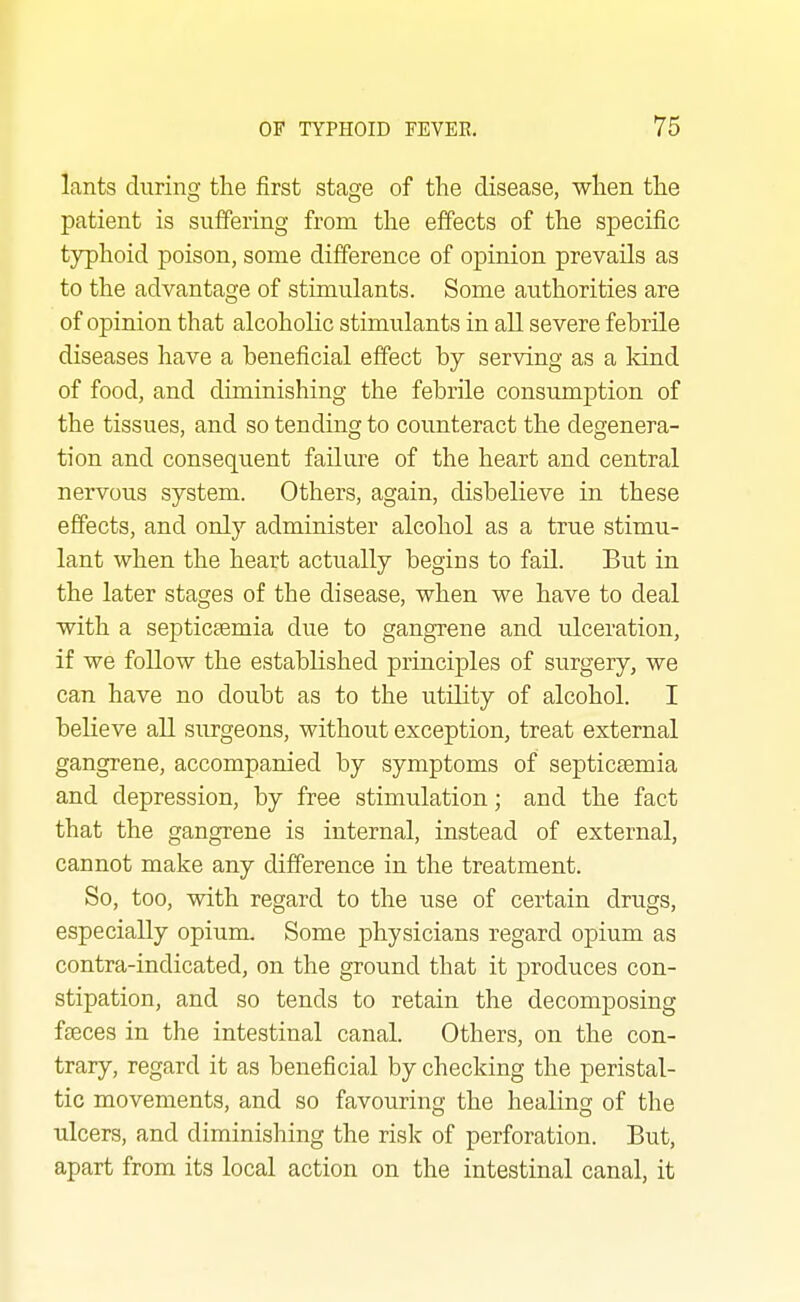 OF TYPHOID FEVER. 75

lants during the first stage of the disease, when the patient is suffering from the effects of the specific typhoid poison, some difference of opinion prevails as to the advantage of stimulants. Some authorities are of opinion that alcoholic stimulants in all severe febrile diseases have a beneficial effect by serving as a kind of food, and diminishing the febrile consumption of the tissues, and so tending to counteract the degeneration and consequent failure of the heart and central nervous system. Others, again, disbelieve in these effects, and only administer alcohol as a true stimulant when the heart actually begins to fail. But in the later stages of the disease, when we have to deal with a septicæmia due to gangrene and ulceration, if we follow the established principles of surgery, we can have no doubt as to the utility of alcohol. I believe all surgeons, without exception, treat external gangrene, accompanied by symptoms of septicæmia and depression, by free stimulation; and the fact that the gangrene is internal, instead of external, cannot make any difference in the treatment.

So, too, with regard to the use of certain drugs, especially opium. Some physicians regard opium as contra-indicated, on the ground that it produces constipation, and so tends to retain the decomposing fæces in the intestinal canal. Others, on the contrary, regard it as beneficial by checking the peristaltic movements, and so favouring the healing of the ulcers, and diminishing the risk of perforation. But, apart from its local action on the intestinal canal, it